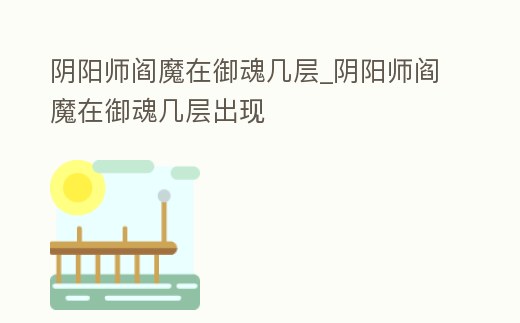 阴阳师阎魔在御魂几层_阴阳师阎魔在御魂几层出现